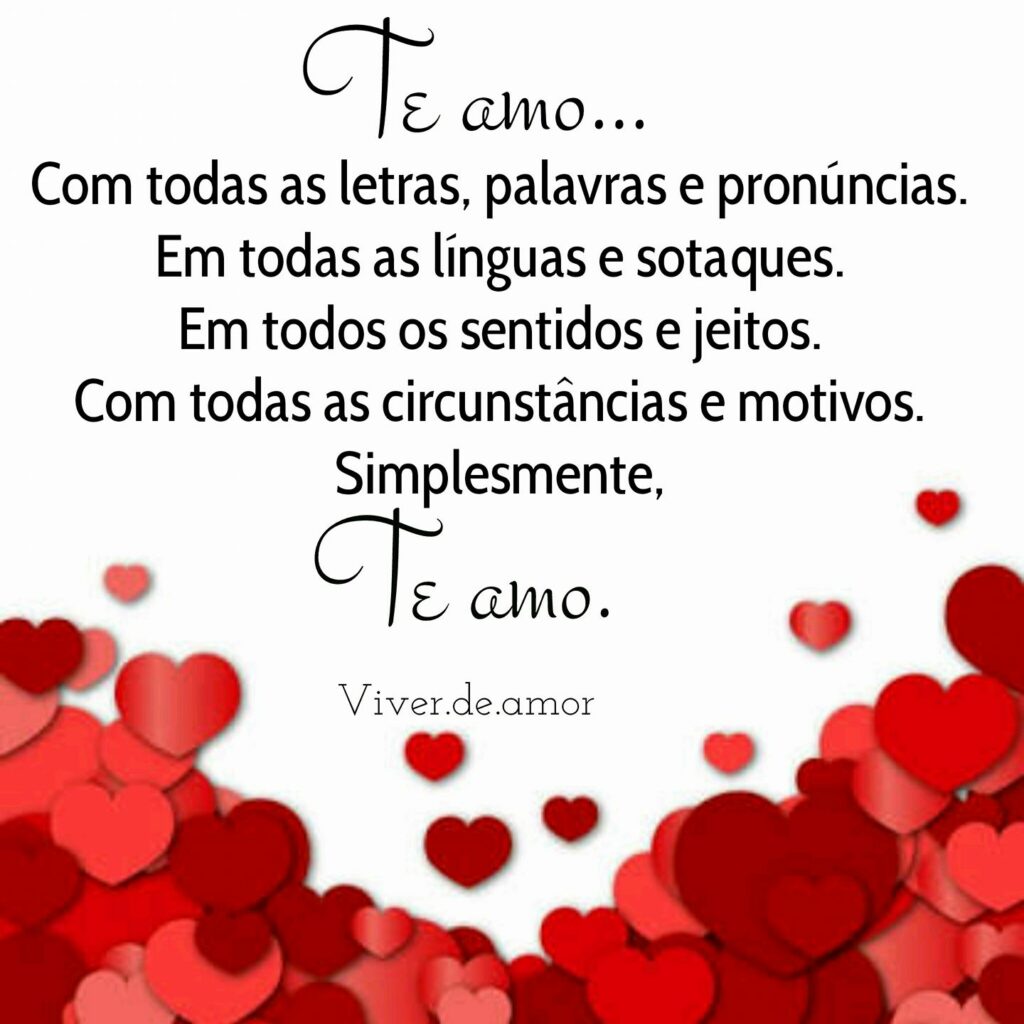 Te amo...
Com todas as letras, palavras e pronúncias.
Em todas as línguas e sotaques.
Em todos os sentidos e jeitos.
Com todas as circunstâncias e motivos.
Simplesmente,
Te amo.

Viver.de.amor